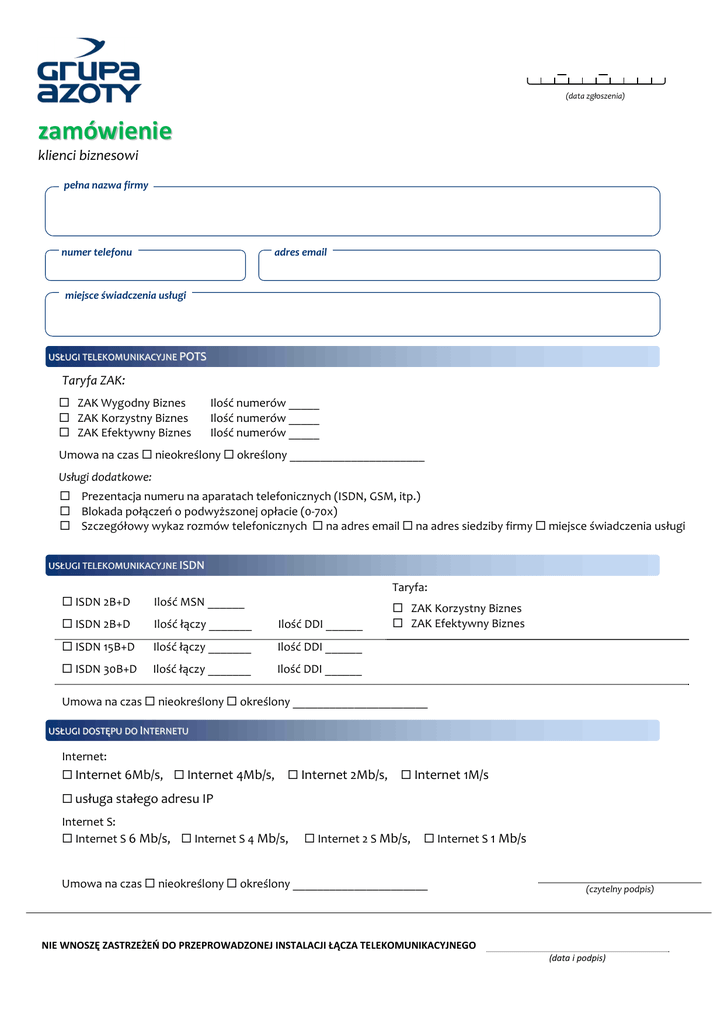 GRUPA AZOTY

(data zgłoszenia)

zamówienie
klienci biznesowi

pełna nazwa firmy

numer telefonu

adres email

miejsce świadczenia usługi

USŁUGI TELEKOMUNIKACYJNE POTS

Taryfa ZAK:

☐ ZAK Wygodny Biznes Ilość numerów _____
☐ ZAK Korzystny Biznes Ilość numerów _____
☐ ZAK Efektywny Biznes Ilość numerów _____

Umowa na czas ☐ nieokreślony ☐ określony ______________________

Usługi dodatkowe:

☐ Prezentacja numeru na aparatach telefonicznych (ISDN, GSM, itp.)
☐ Blokada połączeń o podwyższonej opłacie (0-70x)
☐ Szczegółowy wykaz rozmów telefonicznych ☐ na adres email ☐ na adres siedziby firmy ☐ miejsce świadczenia usługi

USŁUGI TELEKOMUNIKACYJNE ISDN

☐ ISDN 2B+D Ilość MSN ______
☐ ISDN 2B+D Ilość łączy _______ Ilość DDI ______
☐ ISDN 15B+D Ilość łączy _______ Ilość DDI ______
☐ ISDN 30B+D Ilość łączy _______ Ilość DDI ______

Taryfa:
☐ ZAK Korzystny Biznes
☐ ZAK Efektywny Biznes

Umowa na czas ☐ nieokreślony ☐ określony ______________________

USŁUGI DOSTĘPU DO INTERNETU

Internet:
☐ Internet 6Mb/s, ☐ Internet 4Mb/s, ☐ Internet 2Mb/s, ☐ Internet 1M/s
☐ usługa stałego adresu IP

Internet S:
☐ Internet S 6 Mb/s, ☐ Internet S 4 Mb/s, ☐ Internet 2 S Mb/s, ☐ Internet S 1 Mb/s

Umowa na czas ☐ nieokreślony ☐ określony ______________________

(czytelny podpis)

NIE WNOSZĘ ZASTRZEŻEŃ DO PRZEPROWADZONEJ INSTALACJI ŁĄCZA TELEKOMUNIKACYJNEGO

(data i podpis)